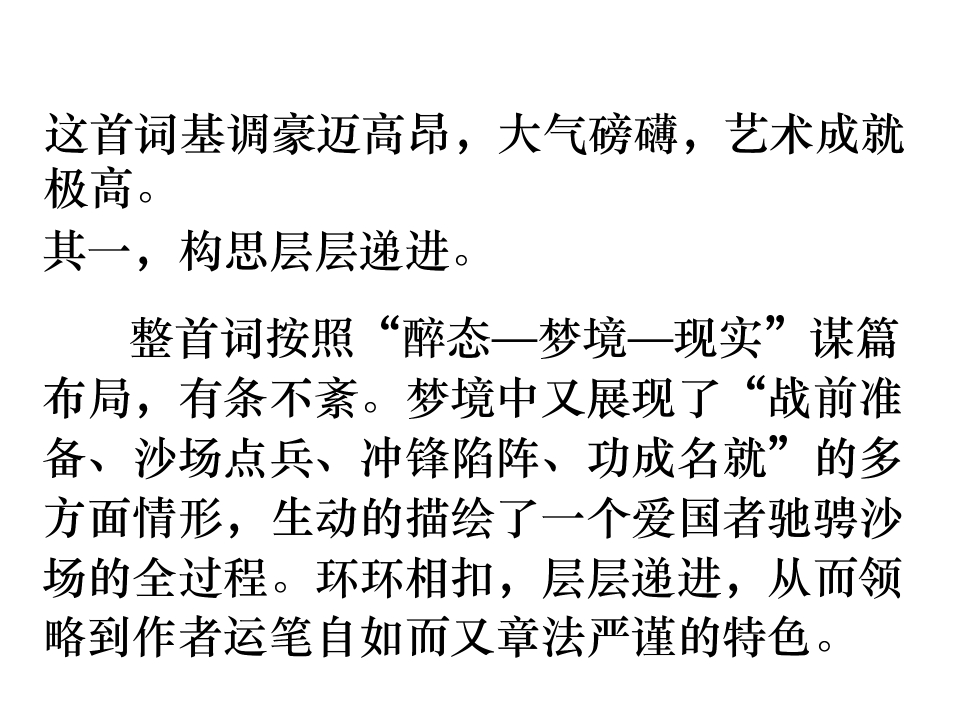 这首词基调豪迈高昂，大气磅礴，艺术成就极高。

其一，构思层层递进。

整首词按照“醉态—梦境—现实”谋篇布局，有条不紊。梦境中又展现了“战前准备、沙场点兵、冲锋陷阵、功成名就”的多方面情形，生动的描绘了一个爱国者驰骋沙场的全过程。环环相扣，层层递进，从而领略到作者运笔自如而又章法严谨的特色。